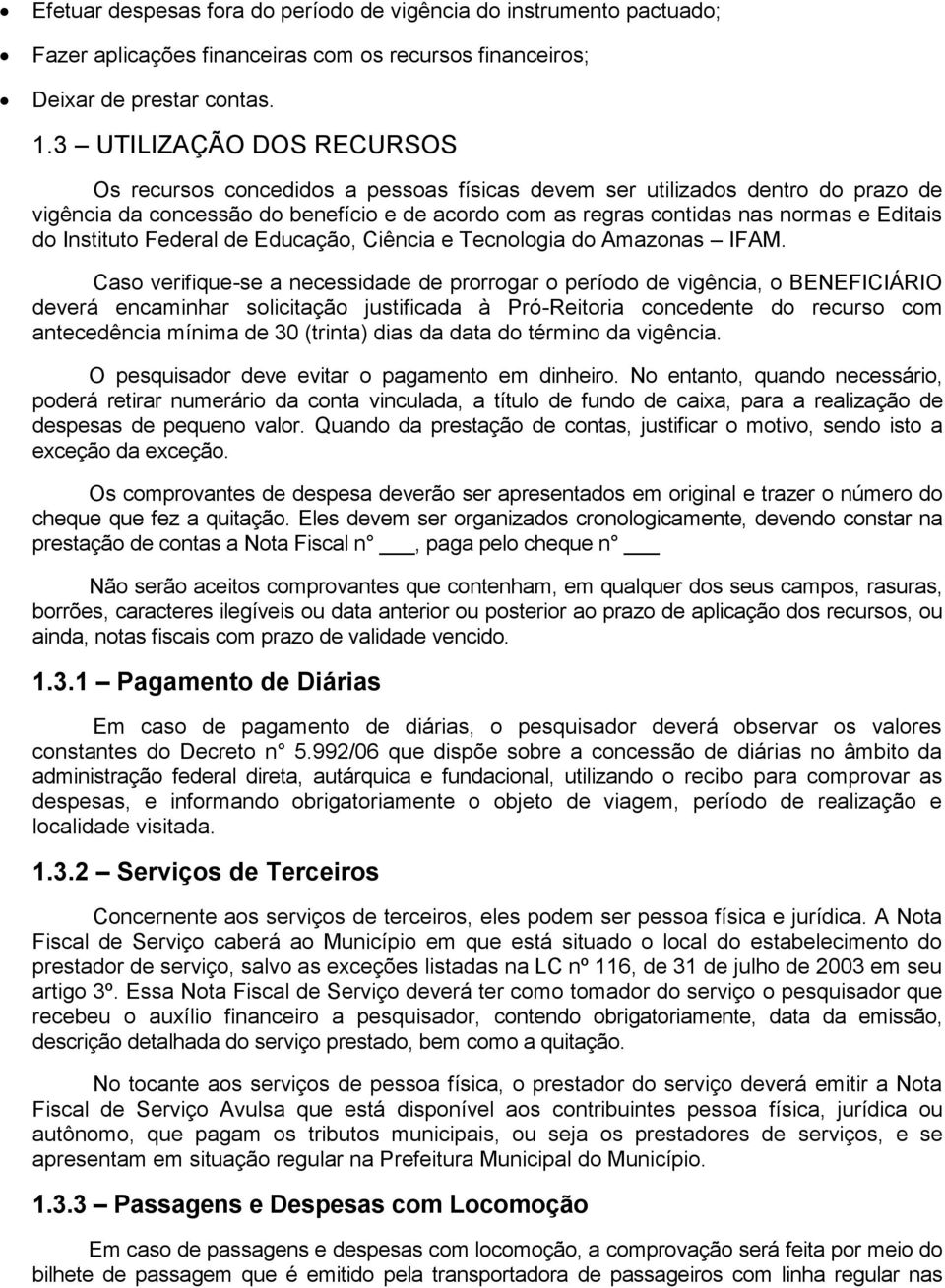 • Efetuar despesas fora do período de vigência do instrumento pactuado;

• Fazer aplicações financeiras com os recursos financeiros;

• Deixar de prestar contas.

1.3 – UTILIZAÇÃO DOS RECURSOS

Os recursos concedidos a pessoas físicas devem ser utilizados dentro do prazo de vigência da concessão do benefício e de acordo com as regras contidas nas normas e Editais do Instituto Federal de Educação, Ciência e Tecnologia do Amazonas – IFAM.

Caso verifique-se a necessidade de prorrogar o período de vigência, o BENEFICIÁRIO deverá encaminhar solicitação justificada à Pró-Reitoria concedente do recurso com antecedência mínima de 30 (trinta) dias da data do término da vigência.

O pesquisador deve evitar o pagamento em dinheiro. No entanto, quando necessário, poderá retirar numerário da conta vinculada, a título de fundo de caixa, para a realização de despesas de pequeno valor. Quando da prestação de contas, justificar o motivo, sendo isto a exceção da exceção.

Os comprovantes de despesa deverão ser apresentados em original e trazer o número do cheque que fez a quitação. Eles devem ser organizados cronologicamente, devendo constar na prestação de contas a Nota Fiscal n° ___, paga pelo cheque n° ___

Não serão aceitos comprovantes que contenham, em qualquer dos seus campos, rasuras, borrões, caracteres ilegíveis ou data anterior ou posterior ao prazo de aplicação dos recursos, ou ainda, notas fiscais com prazo de validade vencido.

1.3.1 – Pagamento de Diárias

Em caso de pagamento de diárias, o pesquisador deverá observar os valores constantes do Decreto n° 5.992/06 que dispõe sobre a concessão de diárias no âmbito da administração federal direta, autárquica e fundacional, utilizando o recibo para comprovar as despesas, e informando obrigatoriamente o objeto de viagem, período de realização e localidade visitada.

1.3.2 – Serviços de Terceiros

Concernente aos serviços de terceiros, eles podem ser pessoa física e jurídica. A Nota Fiscal de Serviço caberá ao Município em que está situado o local do estabelecimento do prestador de serviço, salvo as exceções listadas na LC nº 116, de 31 de julho de 2003 em seu artigo 3º. Essa Nota Fiscal de Serviço deverá ter como tomador do serviço o pesquisador que recebeu o auxílio financeiro a pesquisador, contendo obrigatoriamente, data da emissão, descrição detalhada do serviço prestado, bem como a quitação.

No tocante aos serviços de pessoa física, o prestador do serviço deverá emitir a Nota Fiscal de Serviço Avulsa que está disponível aos contribuintes pessoa física, jurídica ou autônomo, que pagam os tributos municipais, ou seja os prestadores de serviços, e se apresentam em situação regular na Prefeitura Municipal do Município.

1.3.3 – Passagens e Despesas com Locomoção

Em caso de passagens e despesas com locomoção, a comprovação será feita por meio do bilhete de passagem que é emitido pela transportadora de passageiros com linha regular nas